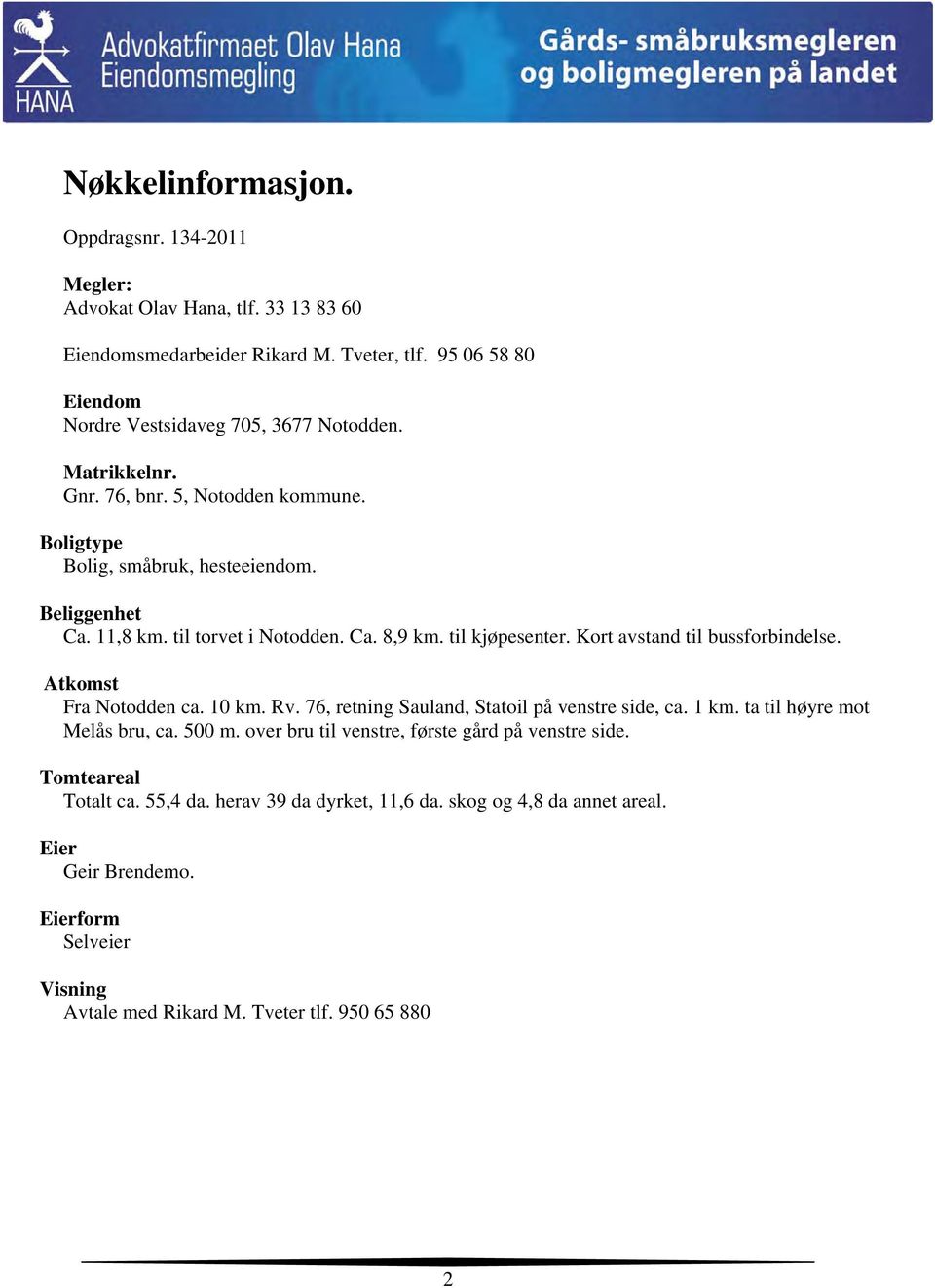 HANA

Advokatfirmaet Olav Hana
Eiendomsmegling

Gårds- småbruksmegleren og boligmegleren på landet

Nøkkelinformasjon.

Oppdragsnr. 134-2011

Megler:
Advokat Olav Hana, tlf. 33 13 83 60

Eiendomsmedarbeider Rikard M. Tveter, tlf. 95 06 58 80

Eiendom
Nordre Vestsidaveg 705, 3677 Notodden.

Matrikkelnr.
Gnr. 76, bnr. 5, Notodden kommune.

Boligtype
Bolig, småbruk, hesteeiendom.

Beliggenhet
Ca. 11,8 km. til torvet i Notodden. Ca. 8,9 km. til kjøpesenter. Kort avstand til bussforbindelse.

Atkomst
Fra Notodden ca. 10 km. Rv. 76, retning Sauland, Statoil på venstre side, ca. 1 km. ta til høyre mot Melås bru, ca. 500 m. over bru til venstre, første gård på venstre side.

Tomteareal
Totalt ca. 55,4 da. herav 39 da dyrket, 11,6 da. skog og 4,8 da annet areal.

Eier
Geir Brendemo.

Eierform
Selveier

Visning
Avtale med Rikard M. Tveter tlf. 950 65 880

2